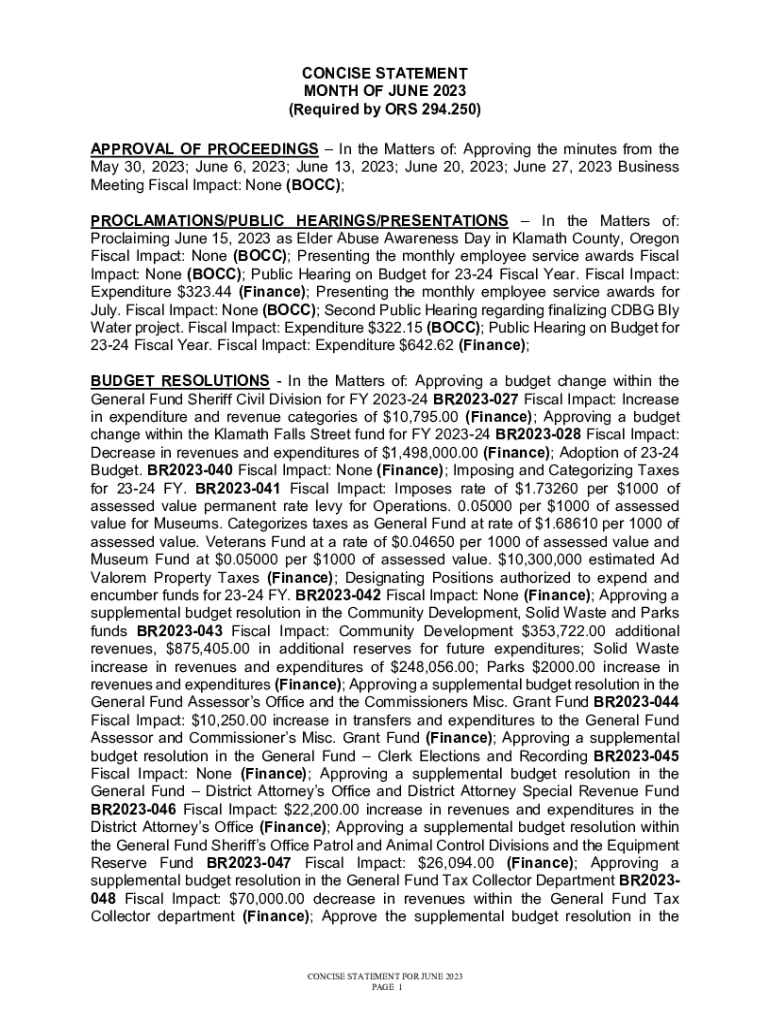 CONCISE STATEMENT
MONTH OF JUNE 2023
(Required by ORS 294.250)

APPROVAL OF PROCEEDINGS – In the Matters of: Approving the minutes from the May 30, 2023; June 6, 2023; June 13, 2023; June 20, 2023; June 27, 2023 Business Meeting Fiscal Impact: None (BOCC);

PROCLAMATIONS/PUBLIC HEARINGS/PRESENTATIONS – In the Matters of: Proclaiming June 15, 2023 as Elder Abuse Awareness Day in Klamath County, Oregon Fiscal Impact: None (BOCC); Presenting the monthly employee service awards Fiscal Impact: None (BOCC); Public Hearing on Budget for 23-24 Fiscal Year. Fiscal Impact: Expenditure $323.44 (Finance); Presenting the monthly employee service awards for July. Fiscal Impact: None (BOCC); Second Public Hearing regarding finalizing CDBG Bly Water project. Fiscal Impact: Expenditure $322.15 (BOCC); Public Hearing on Budget for 23-24 Fiscal Year. Fiscal Impact: Expenditure $642.62 (Finance);

BUDGET RESOLUTIONS - In the Matters of: Approving a budget change within the General Fund Sheriff Civil Division for FY 2023-24 BR2023-027 Fiscal Impact: Increase in expenditure and revenue categories of $10,795.00 (Finance); Approving a budget change within the Klamath Falls Street fund for FY 2023-24 BR2023-028 Fiscal Impact: Decrease in revenues and expenditures of $1,498,000.00 (Finance); Adoption of 23-24 Budget. BR2023-040 Fiscal Impact: None (Finance); Imposing and Categorizing Taxes for 23-24 FY. BR2023-041 Fiscal Impact: Imposes rate of $1.73260 per $1000 of assessed value permanent rate levy for Operations. 0.05000 per $1000 of assessed value for Museums. Categorizes taxes as General Fund at rate of $1.68610 per 1000 of assessed value. Veterans Fund at a rate of $0.04650 per 1000 of assessed value and Museum Fund at $0.05000 per $1000 of assessed value. $10,300,000 estimated Ad Valorem Property Taxes (Finance); Designating Positions authorized to expend and encumber funds for 23-24 FY. BR2023-042 Fiscal Impact: None (Finance); Approving a supplemental budget resolution in the Community Development, Solid Waste and Parks funds BR2023-043 Fiscal Impact: Community Development $353,722.00 additional revenues, $875,405.00 in additional reserves for future expenditures; Solid Waste increase in revenues and expenditures of $248,056.00; Parks $2000.00 increase in revenues and expenditures (Finance); Approving a supplemental budget resolution in the General Fund Assessor's Office and the Commissioners Misc. Grant Fund BR2023-044 Fiscal Impact: $10,250.00 increase in transfers and expenditures to the General Fund Assessor and Commissioner's Misc. Grant Fund (Finance); Approving a supplemental budget resolution in the General Fund – Clerk Elections and Recording BR2023-045 Fiscal Impact: None (Finance); Approving a supplemental budget resolution in the General Fund – District Attorney's Office and District Attorney Special Revenue Fund BR2023-046 Fiscal Impact: $22,200.00 increase in revenues and expenditures in the District Attorney's Office (Finance); Approving a supplemental budget resolution within the General Fund Sheriff's Office Patrol and Animal Control Divisions and the Equipment Reserve Fund BR2023-047 Fiscal Impact: $26,094.00 (Finance); Approving a supplemental budget resolution in the General Fund Tax Collector Department BR2023-048 Fiscal Impact: $70,000.00 decrease in revenues within the General Fund Tax Collector department (Finance); Approve the supplemental budget resolution in the

CONCISE STATEMENT FOR JUNE 2023
PAGE 1